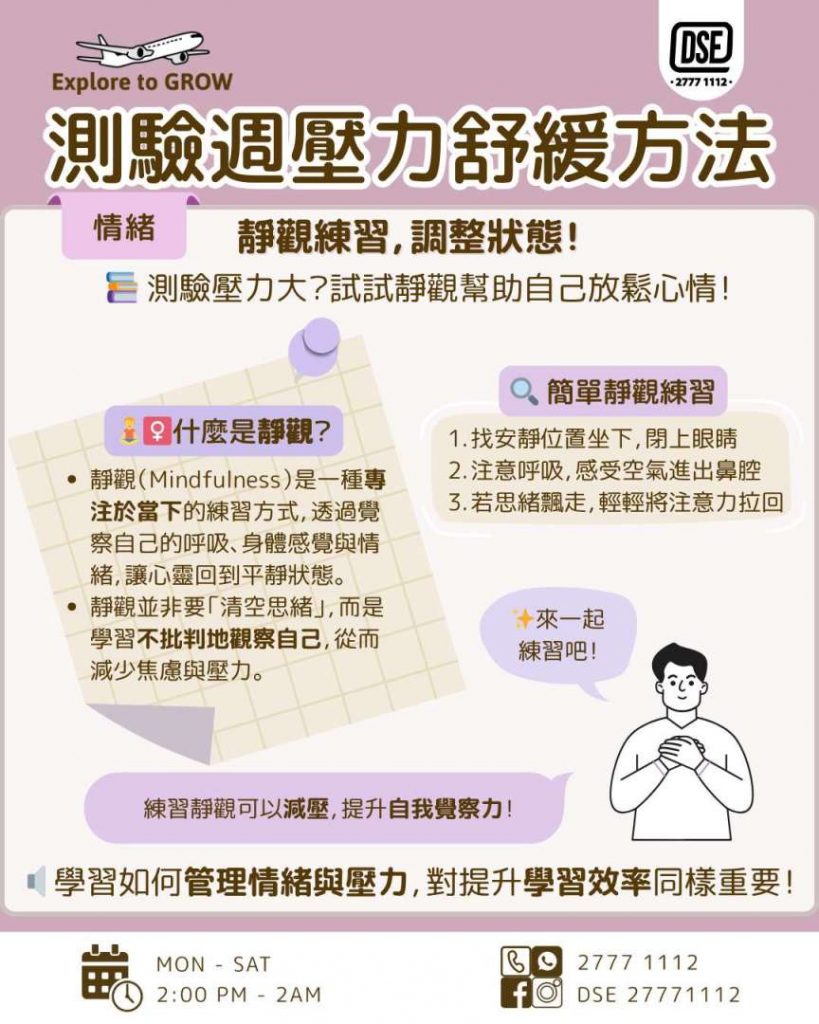 Explore to GROW

DSE
2777 1112

測驗週壓力舒緩方法

情緒

靜觀練習，調整狀態！

測驗壓力大？試試靜觀幫助自己放鬆心情！

什麼是靜觀？

• 靜觀(Mindfulness)是一種專注於當下的練習方式，透過覺察自己的呼吸、身體感覺與情緒，讓心靈回到平靜狀態。
• 靜觀並非要「清空思緒」，而是學習不批判地觀察自己，從而減少焦慮與壓力。

簡單靜觀練習

1.找安靜位置坐下，閉上眼睛
2.注意呼吸，感受空氣進出鼻腔
3.若思緒飄走，輕輕將注意力拉回

來一起練習吧！

練習靜觀可以減壓，提升自我覺察力！

學習如何管理情緒與壓力，對提升學習效率同樣重要！

MON - SAT
2:00 PM - 2AM

2777 1112
DSE 27771112